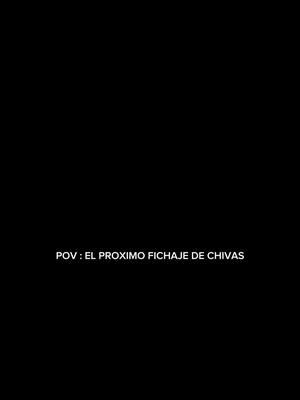 POV : EL PROXIMO FICHAJE DE CHIVAS